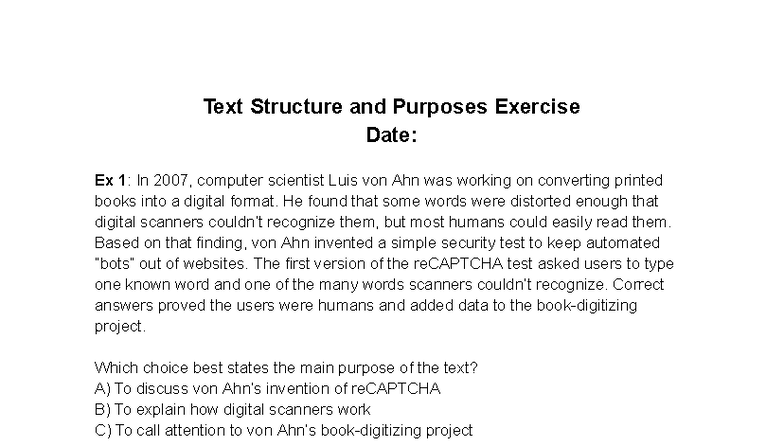 Text Structure and Purposes Exercise
Date:

Ex 1: In 2007, computer scientist Luis von Ahn was working on converting printed books into a digital format. He found that some words were distorted enough that digital scanners couldn't recognize them, but most humans could easily read them. Based on that finding, von Ahn invented a simple security test to keep automated "bots" out of websites. The first version of the reCAPTCHA test asked users to type one known word and one of the many words scanners couldn't recognize. Correct answers proved the users were humans and added data to the book-digitizing project.

Which choice best states the main purpose of the text?
A) To discuss von Ahn's invention of reCAPTCHA
B) To explain how digital scanners work
C) To call attention to von Ahn's book-digitizing project